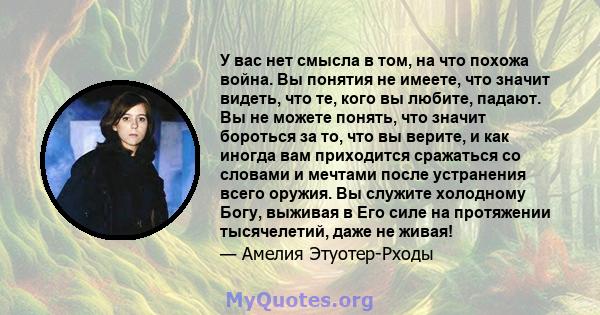 У вас нет смысла в том, на что похожа война. Вы понятия не имеете, что значит видеть, что те, кого вы любите, падают. Вы не можете понять, что значит бороться за то, что вы верите, и как иногда вам приходится сражаться со словами и мечтами после устранения всего оружия. Вы служите холодному Богу, выживая в Его силе на протяжении тысячелетий, даже не живая!
— Амелия Этуотер-Рходы

MyQuotes.org